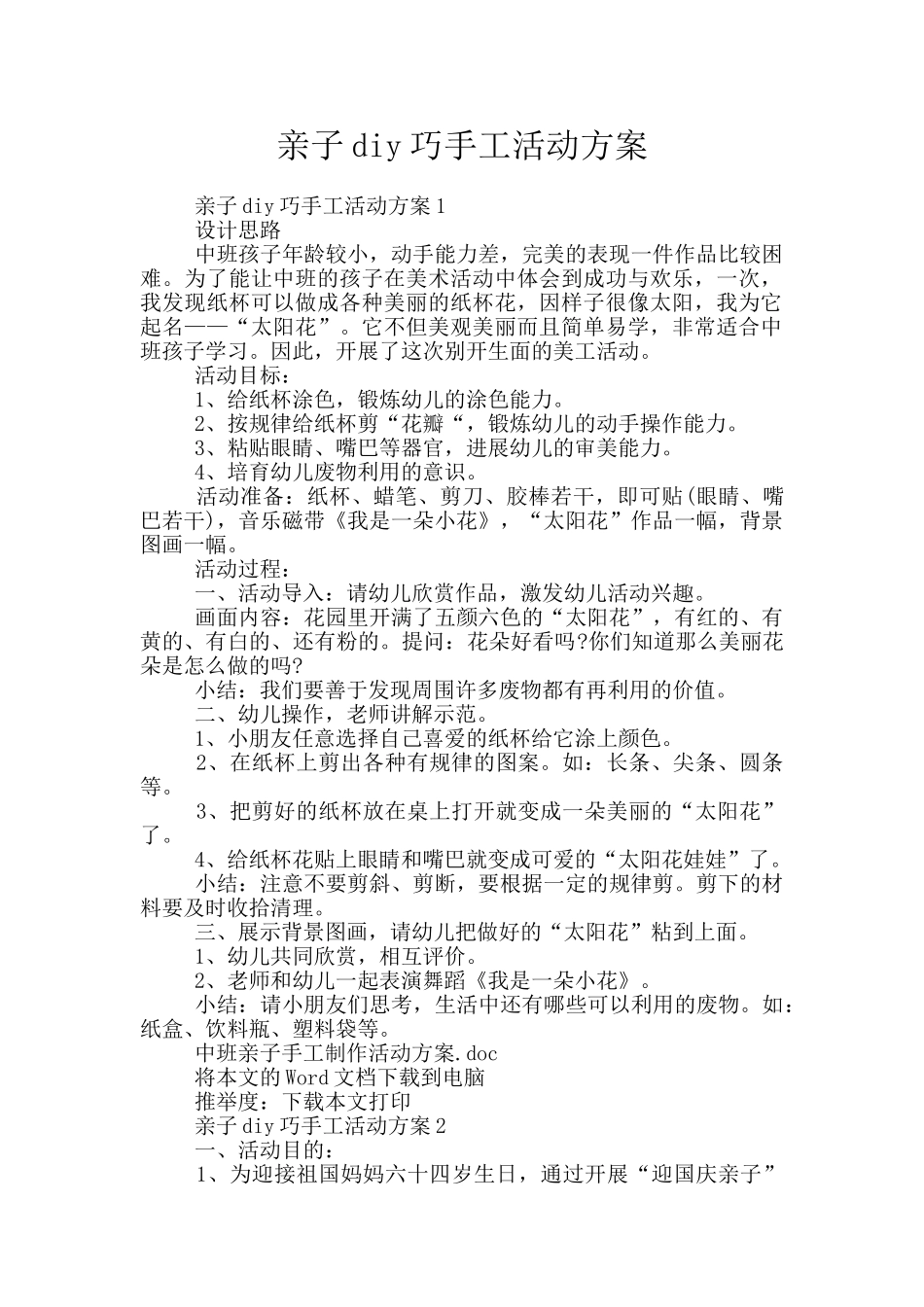 亲子diy巧手工活动方案

亲子diy巧手工活动方案1

设计思路

中班孩子年龄较小，动手能力差，完美的表现一件作品比较困难。为了能让中班的孩子在美术活动中体会到成功与欢乐，一次，我发现纸杯可以做成各种美丽的纸杯花，因样子很像太阳，我为它起名——“太阳花”。它不但美观美丽而且简单易学，非常适合中班孩子学习。因此，开展了这次别开生面的美工活动。

活动目标：

1、给纸杯涂色，锻炼幼儿的涂色能力。

2、按规律给纸杯剪“花瓣“，锻炼幼儿的动手操作能力。

3、粘贴眼睛、嘴巴等器官，进展幼儿的审美能力。

4、培育幼儿废物利用的意识。

活动准备：纸杯、蜡笔、剪刀、胶棒若干，即可贴(眼睛、嘴巴若干)，音乐磁带《我是一朵小花》，“太阳花”作品一幅，背景图画一幅。

活动过程：

一、活动导入：请幼儿欣赏作品，激发幼儿活动兴趣。

画面内容：花园里开满了五颜六色的“太阳花”，有红的、有黄的、有白的、还有粉的。提问：花朵好看吗?你们知道那么美丽花朵是怎么做的吗?

小结：我们要善于发现周围许多废物都有再利用的价值。

二、幼儿操作，老师讲解示范。

1、小朋友任意选择自己喜爱的纸杯给它涂上颜色。

2、在纸杯上剪出各种有规律的图案。如：长条、尖条、圆条等。

3、把剪好的纸杯放在桌上打开就变成一朵美丽的“太阳花”了。

4、给纸杯花贴上眼睛和嘴巴就变成可爱的“太阳花娃娃”了。

小结：注意不要剪斜、剪断，要根据一定的规律剪。剪下的材料要及时收拾清理。

三、展示背景图画，请幼儿把做好的“太阳花”粘到上面。

1、幼儿共同欣赏，相互评价。

2、老师和幼儿一起表演舞蹈《我是一朵小花》。

小结：请小朋友们思考，生活中还有哪些可以利用的废物。如：纸盒、饮料瓶、塑料袋等。

中班亲子手工制作活动方案.doc

将本文的Word文档下载到电脑

推举度：下载本文打印

亲子diy巧手工活动方案2

一、活动目的：

1、为迎接祖国妈妈六十四岁生日，通过开展“迎国庆亲子”